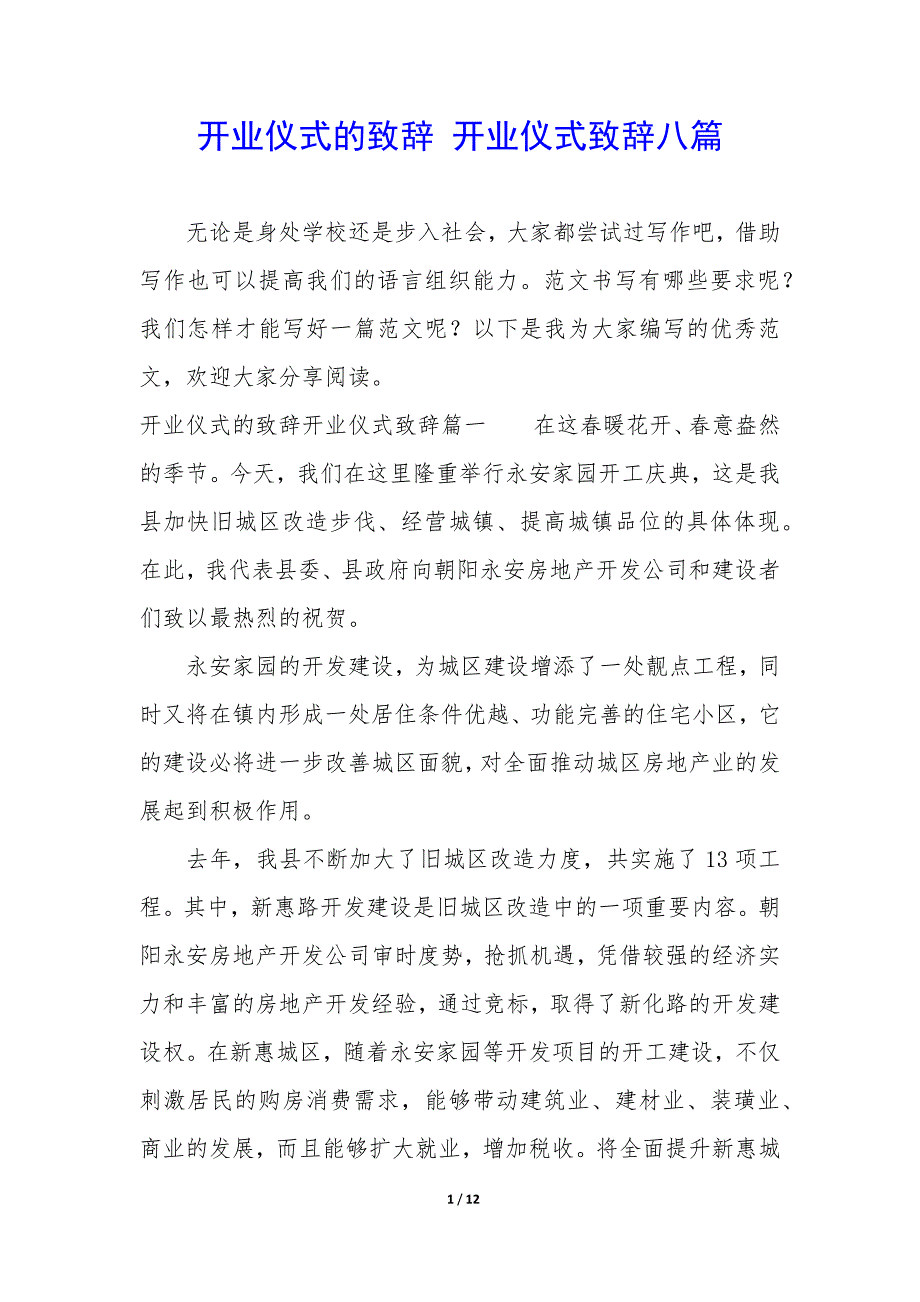 开业仪式的致辞 开业仪式致辞八篇

无论是身处学校还是步入社会，大家都尝试过写作吧，借助写作也可以提高我们的语言组织能力。范文书写有哪些要求呢？我们怎样才能写好一篇范文呢？以下是我为大家编写的优秀范文，欢迎大家分享阅读。

开业仪式的致辞开业仪式致辞篇一　　在这春暖花开、春意盎然的季节。今天，我们在这里隆重举行永安家园开工庆典，这是我县加快旧城区改造步伐、经营城镇、提高城镇品位的具体体现。在此，我代表县委、县政府向朝阳永安房地产开发公司和建设者们致以最热烈的祝贺。

永安家园的开发建设，为城区建设增添了一处靓点工程，同时又将在镇内形成一处居住条件优越、功能完善的住宅小区，它的建设必将进一步改善城区面貌，对全面推动城区房地产业的发展起到积极作用。

去年，我县不断加大了旧城区改造力度，共实施了13项工程。其中，新惠路开发建设是旧城区改造中的一项重要内容。朝阳永安房地产开发公司审时度势，抢抓机遇，凭借较强的经济实力和丰富的房地产开发经验，通过竞标，取得了新化路的开发建设权。在新惠城区，随着永安家园等开发项目的开工建设，不仅刺激居民的购房消费需求，能够带动建筑业、建材业、装璜业、商业的发展，而且能够扩大就业，增加税收。将全面提升新惠城

1 / 12